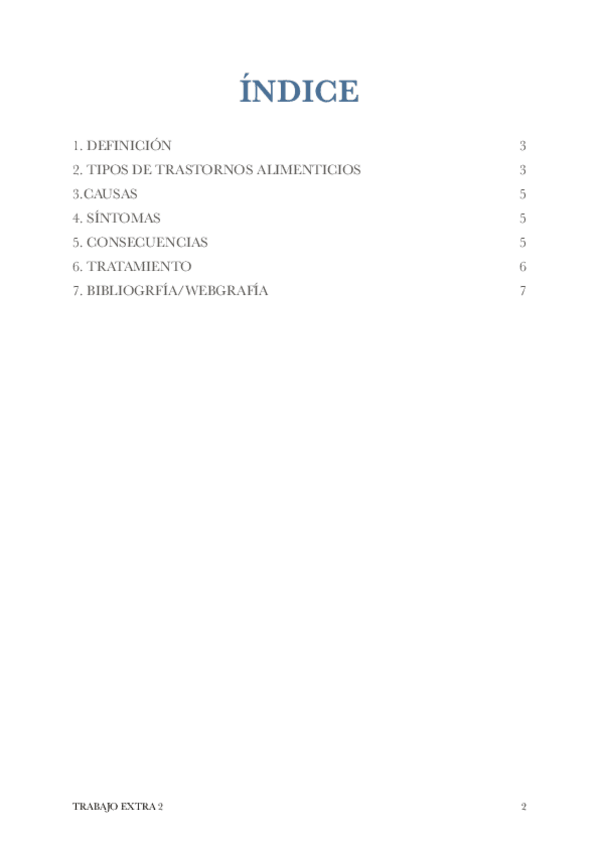 ÍNDICE

1. DEFINICIÓN 3
2. TIPOS DE TRASTORNOS ALIMENTICIOS 3
3.CAUSAS 5
4. SÍNTOMAS 5
5. CONSECUENCIAS 5
6. TRATAMIENTO 6
7. BIBLIOGRFÍA/WEBGRAFÍA 7

TRABAJO EXTRA 2 2